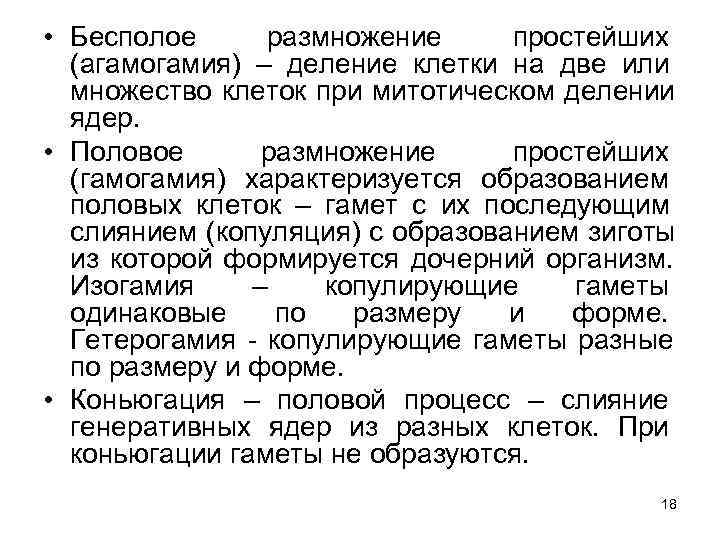 • Бесполое размножение простейших (агамогамия) – деление клетки на две или множество клеток при митотическом делении ядер.

• Половое размножение простейших (гамогамия) характеризуется образованием половых клеток – гамет с их последующим слиянием (копуляция) с образованием зиготы из которой формируется дочерний организм. Изогамия – копулирующие гаметы одинаковые по размеру и форме. Гетерогамия - копулирующие гаметы разные по размеру и форме.

• Коньюгация – половой процесс – слияние генеративных ядер из разных клеток. При коньюгации гаметы не образуются.

18